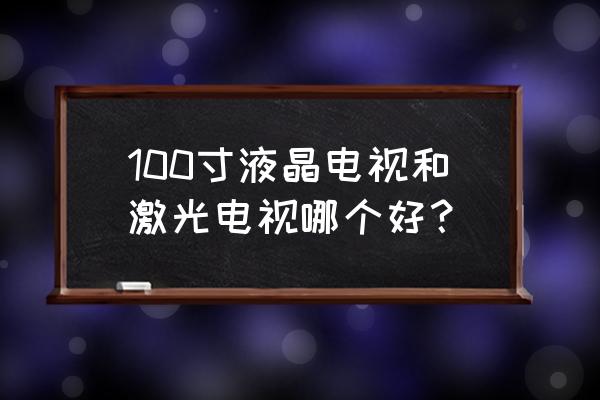 100寸液晶电视和激光电视哪个好？